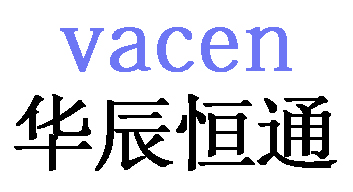 vacen
华辰恒通